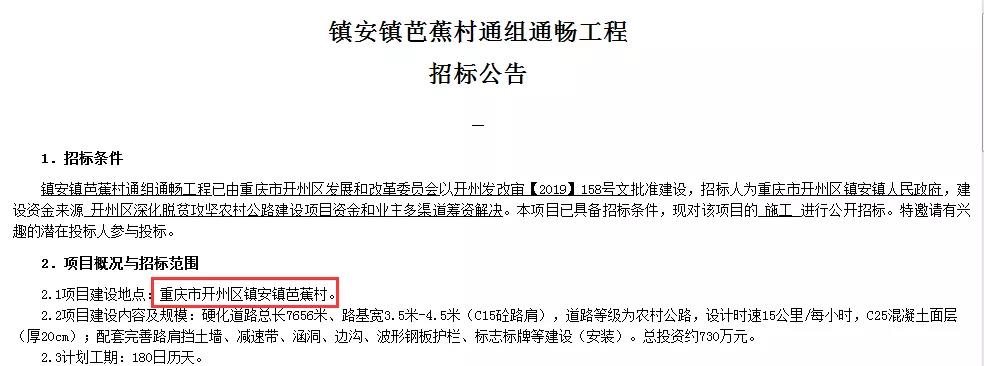 镇安镇芭蕉村通组通畅工程
招标公告

—

1．招标条件

镇安镇芭蕉村通组通畅工程已由重庆市开州区发展和改革委员会以开州发改审【2019】158号文批准建设，招标人为重庆市开州区镇安镇人民政府，建设资金来源 开州区深化脱贫攻坚农村公路建设项目资金和业主多渠道筹资解决。本项目已具备招标条件，现对该项目的 施工 进行公开招标。特邀请有兴趣的潜在投标人参与投标。

2．项目概况与招标范围

2.1项目建设地点：重庆市开州区镇安镇芭蕉村。

2.2项目建设内容及规模：硬化道路总长7656米、路基宽3.5米-4.5米（C15砼路肩），道路等级为农村公路，设计时速15公里/每小时，C25混凝土面层（厚20cm）；配套完善路肩挡土墙、减速带、涵洞、边沟、波形钢板护栏、标志标牌等建设（安装）。总投资约730万元。

2.3计划工期：180日历天。